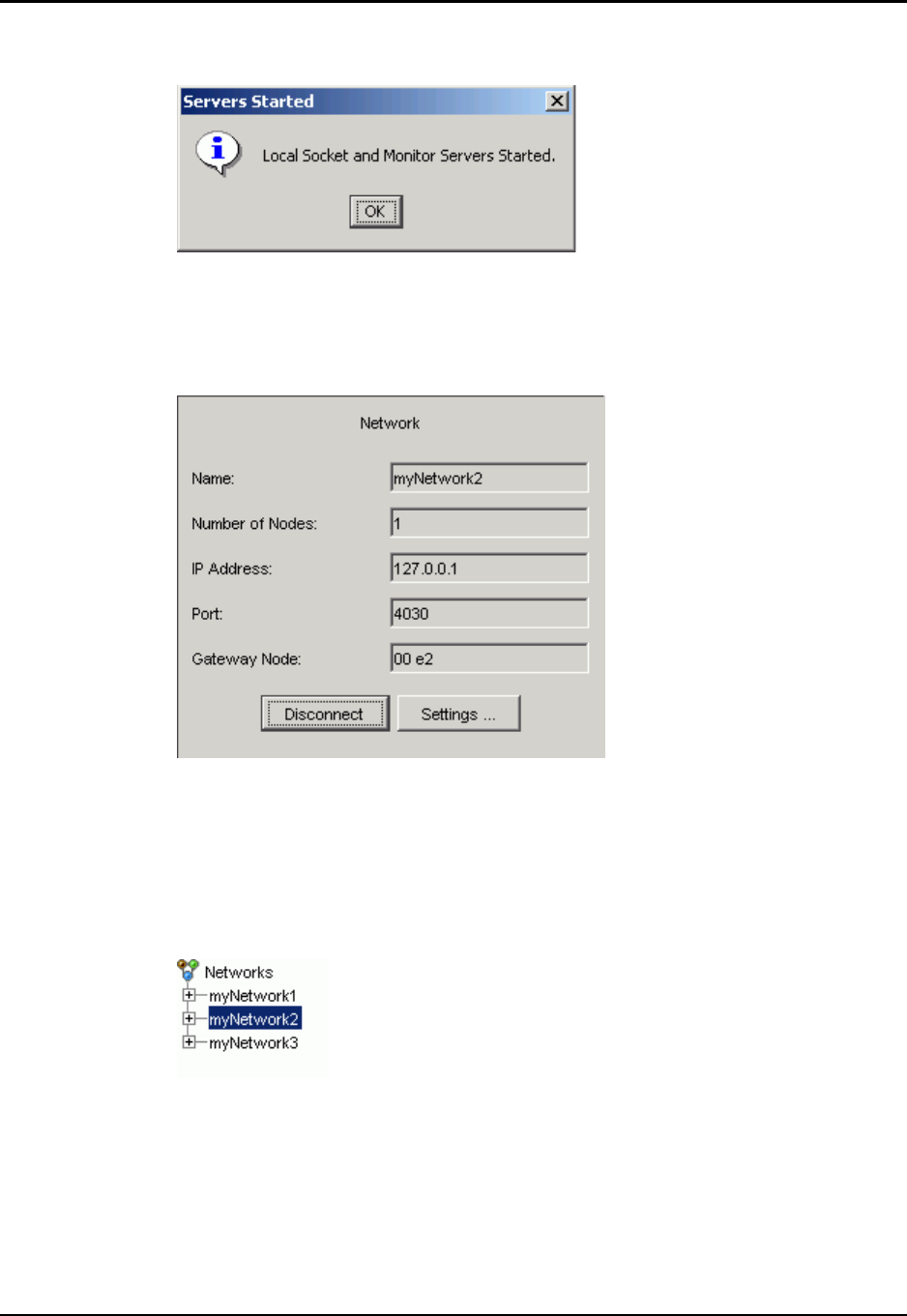 Servers Started

Local Socket and Monitor Servers Started.

OK

Network

Name: myNetwork2

Number of Nodes: 1

IP Address: 127.0.0.1

Port: 4030

Gateway Node: 00 e2

Disconnect

Settings ...

Networks
myNetwork1
myNetwork2
myNetwork3